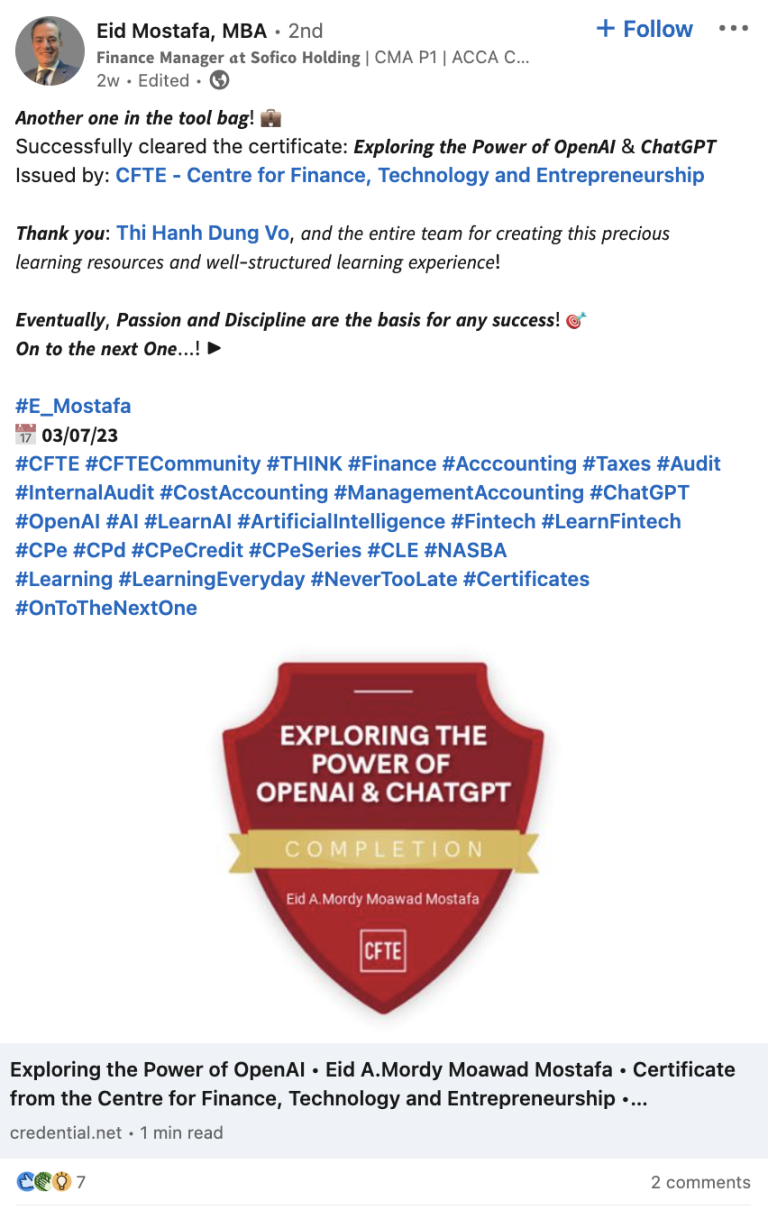 Eid Mostafa, MBA • 2nd
+ Follow •••
Finance Manager at Sofico Holding | CMA P1 | ACCA C...
2w • Edited •

Another one in the tool bag! 💼
Successfully cleared the certificate: Exploring the Power of OpenAI & ChatGPT
Issued by: CFTE - Centre for Finance, Technology and Entrepreneurship

Thank you: Thi Hanh Dung Vo, and the entire team for creating this precious learning resources and well-structured learning experience!

Eventually, Passion and Discipline are the basis for any success! 🎯
On to the next One...! ▶

#E_Mostafa
📅 03/07/23
#CFTE #CFTECommunity #THINK #Finance #Acccounting #Taxes #Audit #InternalAudit #CostAccounting #ManagementAccounting #ChatGPT #OpenAI #AI #LearnAI #ArtificialIntelligence #Fintech #LearnFintech #CPe #CPd #CPeCredit #CPeSeries #CLE #NASBA #Learning #LearningEveryday #NeverTooLate #Certificates #OnToTheNextOne

EXPLORING THE POWER OF OPENAI & CHATGPT
COMPLETION
Eid A.Mordy Moawad Mostafa
CFTE

Exploring the Power of OpenAI • Eid A.Mordy Moawad Mostafa • Certificate from the Centre for Finance, Technology and Entrepreneurship •...
credential.net • 1 min read

7
2 comments